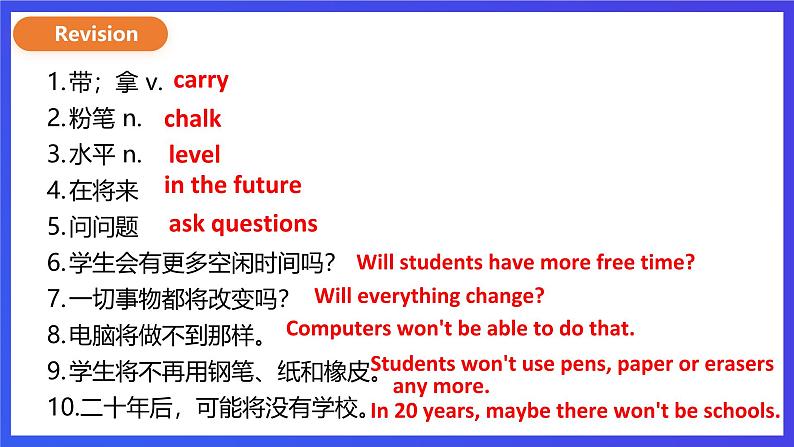 Revision

1.带；拿 v. carry
2.粉笔 n. chalk
3.水平 n. level
4.在将来 in the future
5.问问题 ask questions
6.学生会有更多空闲时间吗？ Will students have more free time?
7.一切事物都将改变吗？ Will everything change?
8.电脑将做不到那样。 Computers won't be able to do that.
9.学生将不再用钢笔、纸和橡皮。 Students won't use pens, paper or erasers any more.
10.二十年后，可能将没有学校。 In 20 years, maybe there won't be schools.